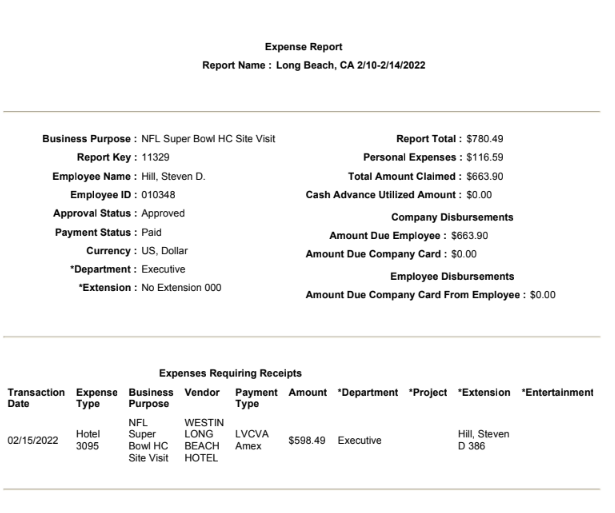 Expense Report
Report Name : Long Beach, CA 2/10-2/14/2022

Business Purpose : NFL Super Bowl HC Site Visit
Report Key : 11329
Employee Name : Hill, Steven D.
Employee ID : 010348
Approval Status : Approved
Payment Status : Paid
Currency : US, Dollar
*Department : Executive
*Extension : No Extension 000

Report Total : $780.49
Personal Expenses : $116.59
Total Amount Claimed : $663.90
Cash Advance Utilized Amount : $0.00
Company Disbursements
Amount Due Employee : $663.90
Amount Due Company Card : $0.00
Employee Disbursements
Amount Due Company Card From Employee : $0.00

Expenses Requiring Receipts

| Transaction Date | Expense Type | Business Purpose | Vendor | Payment Type | Amount | *Department | *Project | *Extension | *Entertainment |
|---|---|---|---|---|---|---|---|---|---|
| 02/15/2022 | Hotel 3095 | NFL Super Bowl HC Site Visit | WESTIN LONG BEACH HOTEL | LVCVA Amex | $598.49 | Executive | | Hill, Steven D 386 | |